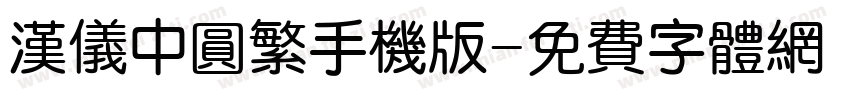 漢儀中圓繁手機版-免費字體網